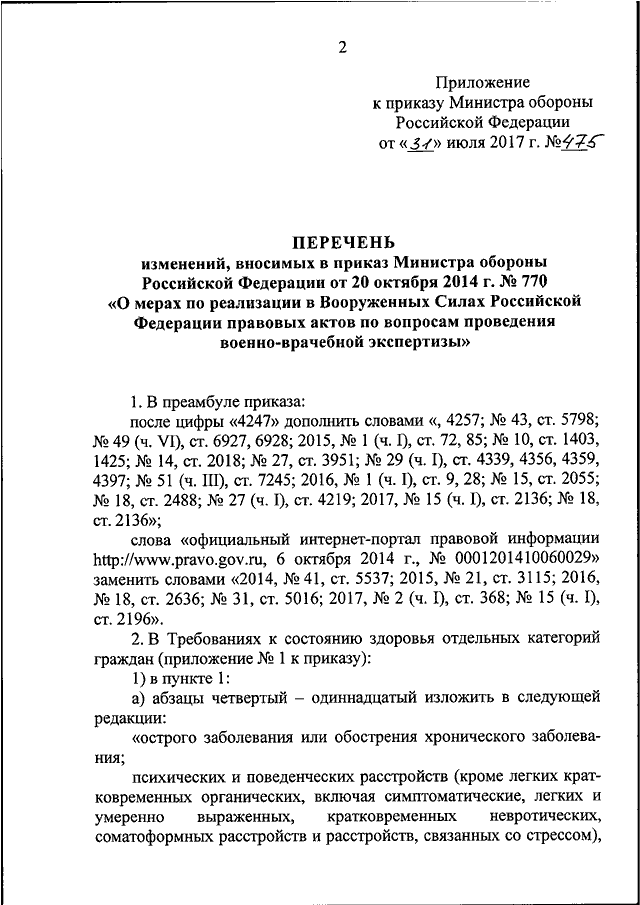 2

Приложение
к приказу Министра обороны
Российской Федерации
от «31» июля 2017 г. №475

ПЕРЕЧЕНЬ
изменений, вносимых в приказ Министра обороны Российской Федерации от 20 октября 2014 г. № 770 «О мерах по реализации в Вооруженных Силах Российской Федерации правовых актов по вопросам проведения военно-врачебной экспертизы»

1. В преамбуле приказа:

после цифры «4247» дополнить словами «, 4257; № 43, ст. 5798; № 49 (ч. VI), ст. 6927, 6928; 2015, № 1 (ч. I), ст. 72, 85; № 10, ст. 1403, 1425; № 14, ст. 2018; № 27, ст. 3951; № 29 (ч. I), ст. 4339, 4356, 4359, 4397; № 51 (ч. III), ст. 7245; 2016, № 1 (ч. I), ст. 9, 28; № 15, ст. 2055; № 18, ст. 2488; № 27 (ч. I), ст. 4219; 2017, № 15 (ч. I), ст. 2136; № 18, ст. 2136»;

слова «официальный интернет-портал правовой информации http://www.pravo.gov.ru, 6 октября 2014 г., № 0001201410060029» заменить словами «2014, № 41, ст. 5537; 2015, № 21, ст. 3115; 2016, № 18, ст. 2636; № 31, ст. 5016; 2017, № 2 (ч. I), ст. 368; № 15 (ч. I), ст. 2196».

2. В Требованиях к состоянию здоровья отдельных категорий граждан (приложение № 1 к приказу):

1) в пункте 1:

а) абзацы четвертый – одиннадцатый изложить в следующей редакции:

«острого заболевания или обострения хронического заболевания;

психических и поведенческих расстройств (кроме легких кратковременных органических, включая симптоматические, легких и умеренно выраженных, кратковременных невротических, соматоформных расстройств и расстройств, связанных со стрессом),